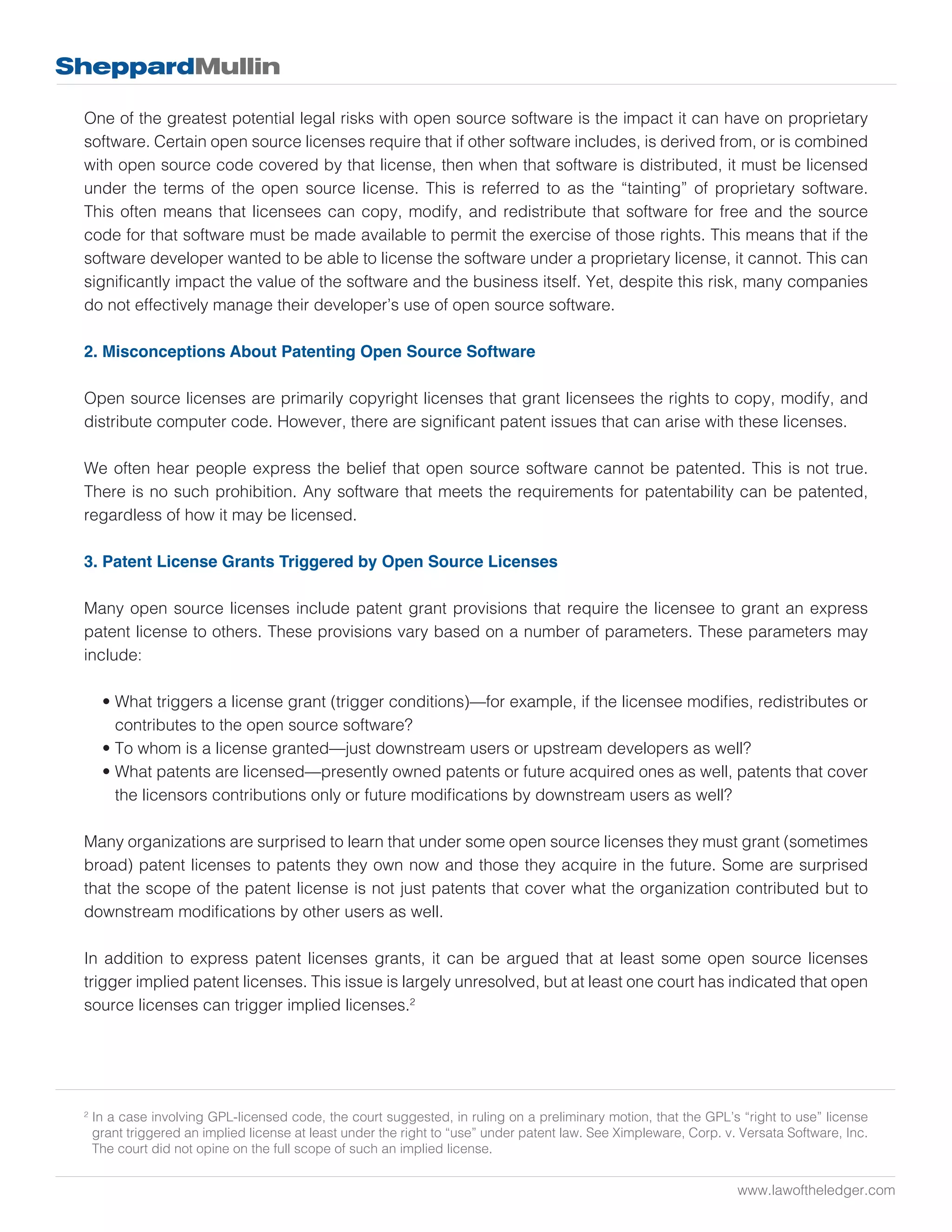 SheppardMullin

One of the greatest potential legal risks with open source software is the impact it can have on proprietary software. Certain open source licenses require that if other software includes, is derived from, or is combined with open source code covered by that license, then when that software is distributed, it must be licensed under the terms of the open source license. This is referred to as the “tainting” of proprietary software. This often means that licensees can copy, modify, and redistribute that software for free and the source code for that software must be made available to permit the exercise of those rights. This means that if the software developer wanted to be able to license the software under a proprietary license, it cannot. This can significantly impact the value of the software and the business itself. Yet, despite this risk, many companies do not effectively manage their developer’s use of open source software.

2. Misconceptions About Patenting Open Source Software

Open source licenses are primarily copyright licenses that grant licensees the rights to copy, modify, and distribute computer code. However, there are significant patent issues that can arise with these licenses.

We often hear people express the belief that open source software cannot be patented. This is not true. There is no such prohibition. Any software that meets the requirements for patentability can be patented, regardless of how it may be licensed.

3. Patent License Grants Triggered by Open Source Licenses

Many open source licenses include patent grant provisions that require the licensee to grant an express patent license to others. These provisions vary based on a number of parameters. These parameters may include:

• What triggers a license grant (trigger conditions)—for example, if the licensee modifies, redistributes or contributes to the open source software?
• To whom is a license granted—just downstream users or upstream developers as well?
• What patents are licensed—presently owned patents or future acquired ones as well, patents that cover the licensors contributions only or future modifications by downstream users as well?

Many organizations are surprised to learn that under some open source licenses they must grant (sometimes broad) patent licenses to patents they own now and those they acquire in the future. Some are surprised that the scope of the patent license is not just patents that cover what the organization contributed but to downstream modifications by other users as well.

In addition to express patent licenses grants, it can be argued that at least some open source licenses trigger implied patent licenses. This issue is largely unresolved, but at least one court has indicated that open source licenses can trigger implied licenses.$^2$

$^2$ In a case involving GPL-licensed code, the court suggested, in ruling on a preliminary motion, that the GPL’s “right to use” license grant triggered an implied license at least under the right to “use” under patent law. See Ximpleware, Corp. v. Versata Software, Inc. The court did not opine on the full scope of such an implied license.

www.lawoftheledger.com